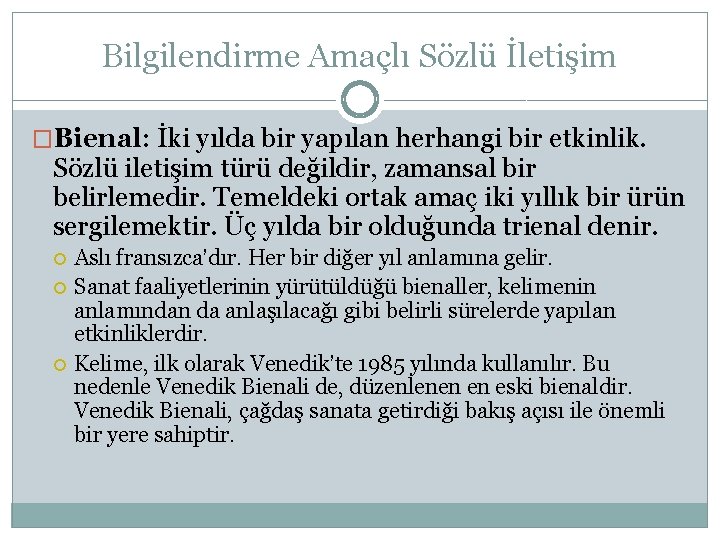 Bilgilendirme Amaçlı Sözlü İletişim

Bienal: İki yılda bir yapılan herhangi bir etkinlik. Sözlü iletişim türü değildir, zamansal bir belirlemedir. Temeldeki ortak amaç iki yıllık bir ürün sergilemektir. Üç yılda bir olduğunda trienal denir.

Aslı fransızca'dır. Her bir diğer yıl anlamına gelir.

Sanat faaliyetlerinin yürütüldüğü bienaller, kelimenin anlamından da anlaşılacağı gibi belirli sürelerde yapılan etkinliklerdir.

Kelime, ilk olarak Venedik'te 1985 yılında kullanılır. Bu nedenle Venedik Bienali de, düzenlenen en eski bienaldir. Venedik Bienali, çağdaş sanata getirdiği bakış açısı ile önemli bir yere sahiptir.